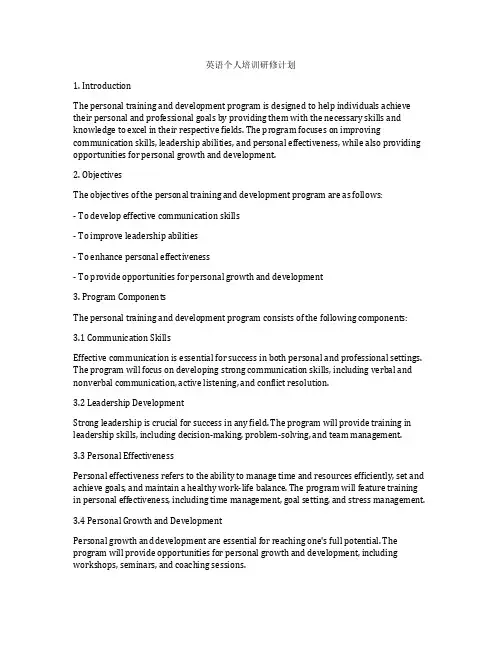 英语个人培训研修计划

1. Introduction

The personal training and development program is designed to help individuals achieve their personal and professional goals by providing them with the necessary skills and knowledge to excel in their respective fields. The program focuses on improving communication skills, leadership abilities, and personal effectiveness, while also providing opportunities for personal growth and development.

2. Objectives

The objectives of the personal training and development program are as follows:

- To develop effective communication skills

- To improve leadership abilities

- To enhance personal effectiveness

- To provide opportunities for personal growth and development

3. Program Components

The personal training and development program consists of the following components:

3.1 Communication Skills

Effective communication is essential for success in both personal and professional settings. The program will focus on developing strong communication skills, including verbal and nonverbal communication, active listening, and conflict resolution.

3.2 Leadership Development

Strong leadership is crucial for success in any field. The program will provide training in leadership skills, including decision-making, problem-solving, and team management.

3.3 Personal Effectiveness

Personal effectiveness refers to the ability to manage time and resources efficiently, set and achieve goals, and maintain a healthy work-life balance. The program will feature training in personal effectiveness, including time management, goal setting, and stress management.

3.4 Personal Growth and Development

Personal growth and development are essential for reaching one's full potential. The program will provide opportunities for personal growth and development, including workshops, seminars, and coaching sessions.